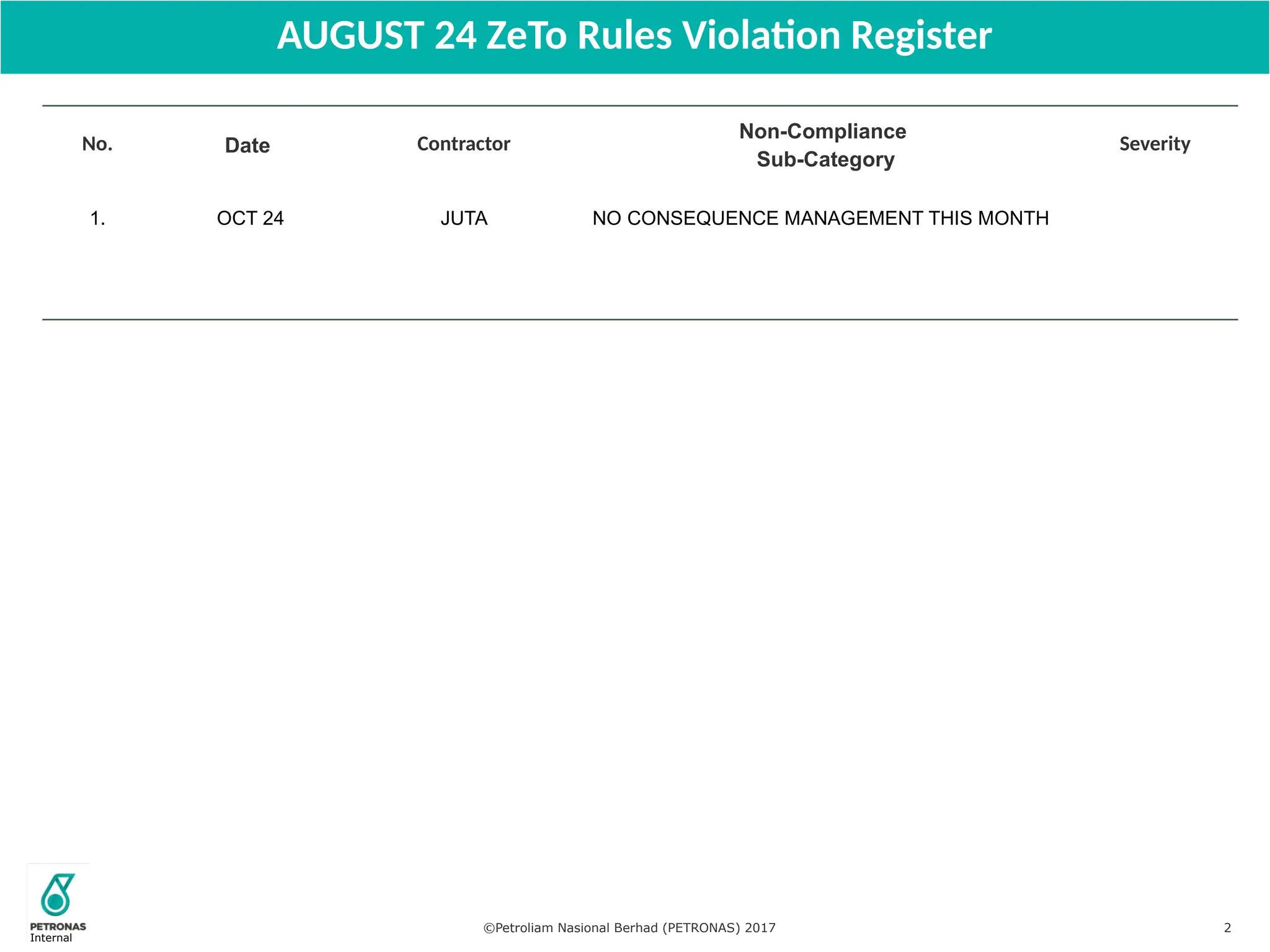 AUGUST 24 ZeTo Rules Violation Register

| No. | Date | Contractor | Non-Compliance Sub-Category | Severity |
|---|---|---|---|---|
| 1. | OCT 24 | JUTA | NO CONSEQUENCE MANAGEMENT THIS MONTH | |

PETRONAS
Internal

©Petroliam Nasional Berhad (PETRONAS) 2017

2